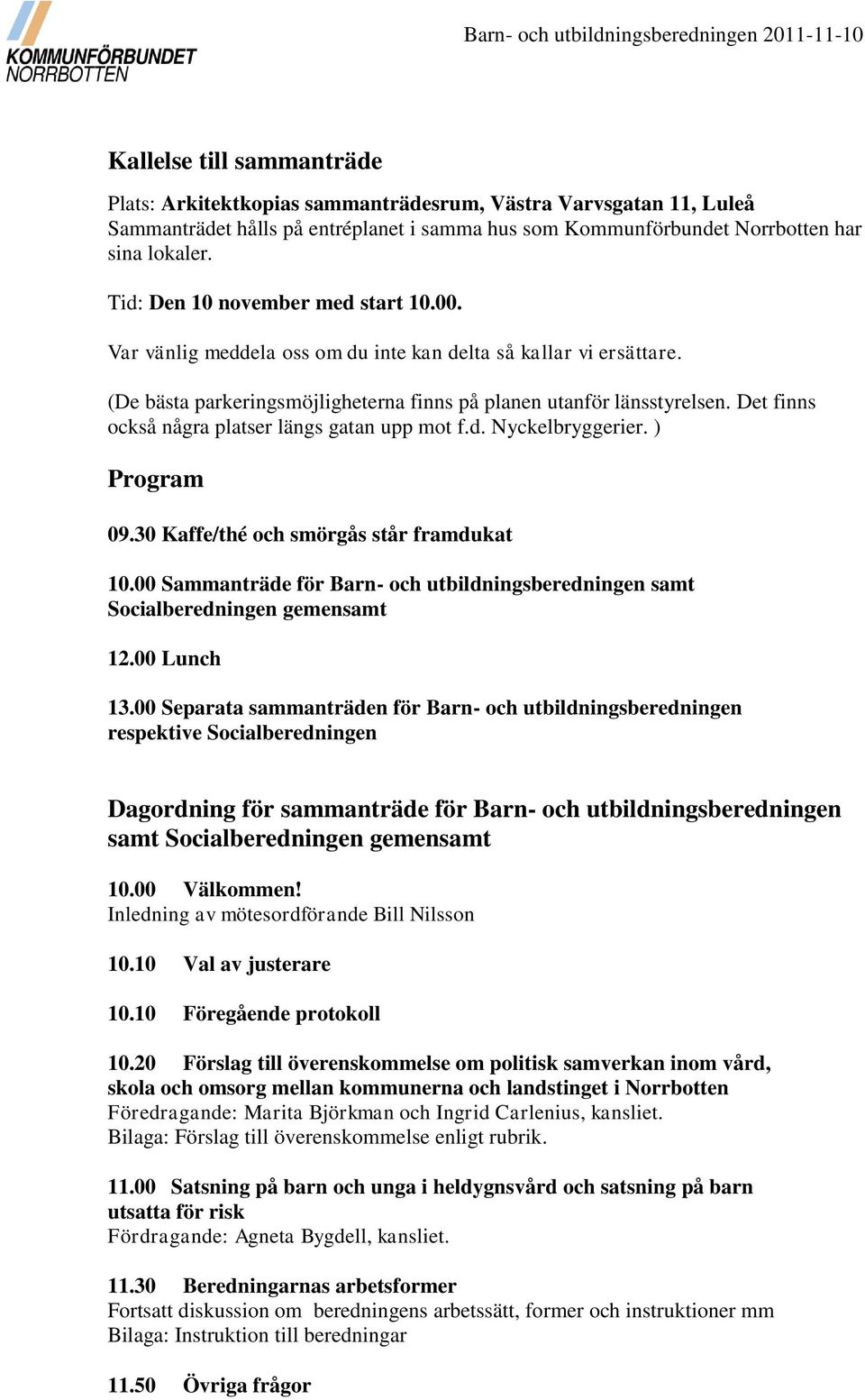 KOMMUNFÖRBUNDET NORRBOTTEN

Barn- och utbildningsberedningen 2011-11-10

Kallelse till sammanträde

Plats: Arkitektkopias sammanträdesrum, Västra Varvsgatan 11, Luleå
Sammanträdet hålls på entréplanet i samma hus som Kommunförbundet Norrbotten har sina lokaler.

Tid: Den 10 november med start 10.00.

Var vänlig meddela oss om du inte kan delta så kallar vi ersättare.

(De bästa parkeringsmöjligheterna finns på planen utanför länsstyrelsen. Det finns också några platser längs gatan upp mot f.d. Nyckelbryggerier. )

Program

09.30 Kaffe/thé och smörgås står framdukat

10.00 Sammanträde för Barn- och utbildningsberedningen samt Socialberedningen gemensamt

12.00 Lunch

13.00 Separata sammanträden för Barn- och utbildningsberedningen respektive Socialberedningen

Dagordning för sammanträde för Barn- och utbildningsberedningen samt Socialberedningen gemensamt

10.00 Välkommen!
Inledning av mötesordförande Bill Nilsson

10.10 Val av justerare

10.10 Föregående protokoll

10.20 Förslag till överenskommelse om politisk samverkan inom vård, skola och omsorg mellan kommunerna och landstinget i Norrbotten
Föredragande: Marita Björkman och Ingrid Carlenius, kansliet.
Bilaga: Förslag till överenskommelse enligt rubrik.

11.00 Satsning på barn och unga i heldygnsvård och satsning på barn utsatta för risk
Fördragande: Agneta Bygdell, kansliet.

11.30 Beredningarnas arbetsformer
Fortsatt diskussion om beredningens arbetssätt, former och instruktioner mm
Bilaga: Instruktion till beredningar

11.50 Övriga frågor